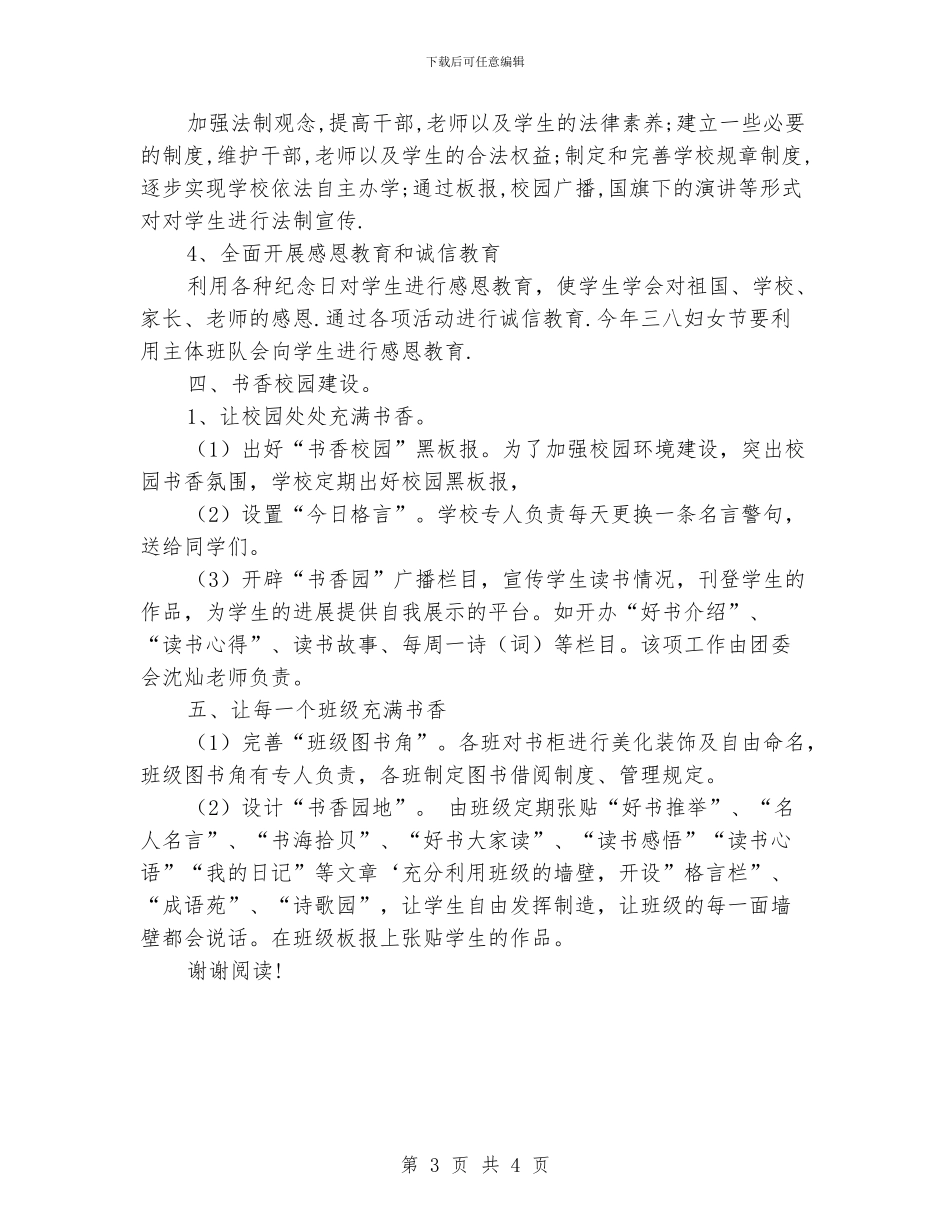 下载后可任意编辑

加强法制观念,提高干部,老师以及学生的法律素养;建立一些必要的制度,维护干部,老师以及学生的合法权益;制定和完善学校规章制度,逐步实现学校依法自主办学;通过板报,校园广播,国旗下的演讲等形式对对学生进行法制宣传.

4、全面开展感恩教育和诚信教育

利用各种纪念日对学生进行感恩教育，使学生学会对祖国、学校、家长、老师的感恩.通过各项活动进行诚信教育.今年三八妇女节要利用主体班队会向学生进行感恩教育.

四、书香校园建设。

1、让校园处处充满书香。

（1）出好“书香校园”黑板报。为了加强校园环境建设，突出校园书香氛围，学校定期出好校园黑板报，

（2）设置“今日格言”。学校专人负责每天更换一条名言警句，送给同学们。

（3）开辟“书香园”广播栏目，宣传学生读书情况，刊登学生的作品，为学生的进展提供自我展示的平台。如开办“好书介绍”、“读书心得”、读书故事、每周一诗（词）等栏目。该项工作由团委会沈灿老师负责。

五、让每一个班级充满书香

（1）完善“班级图书角”。各班对书柜进行美化装饰及自由命名，班级图书角有专人负责，各班制定图书借阅制度、管理规定。

（2）设计“书香园地”。 由班级定期张贴“好书推举”、“名人名言”、“书海拾贝”、“好书大家读”、“读书感悟”“读书心语”“我的日记”等文章‘充分利用班级的墙壁，开设”格言栏”、“成语苑”、“诗歌园”，让学生自由发挥制造，让班级的每一面墙壁都会说话。在班级板报上张贴学生的作品。

谢谢阅读!

第 3 页 共 4 页